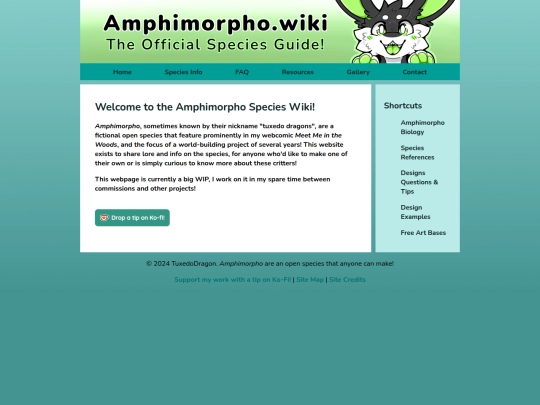 Amphimorpho.wiki
The Official Species Guide!

Home Species Info FAQ Resources Gallery Contact

Welcome to the Amphimorpho Species Wiki!

Amphimorpho, sometimes known by their nickname "tuxedo dragons", are a fictional open species that feature prominently in my webcomic Meet Me in the Woods, and the focus of a world-building project of several years! This website exists to share lore and info on the species, for anyone who'd like to make one of their own or is simply curious to know more about these critters!

This webpage is currently a big WIP, I work on it in my spare time between commissions and other projects!

Drop a tip on Ko-fi!

Shortcuts

Amphimorpho Biology

Species References

Designs Questions & Tips

Design Examples

Free Art Bases

© 2024 TuxedoDragon. Amphimorpho are an open species that anyone can make!

Support my work with a tip on Ko-Fi! | Site Map | Site Credits